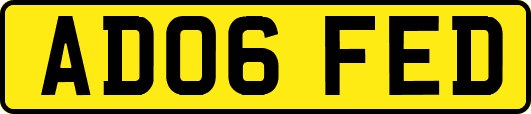 AD06 FED